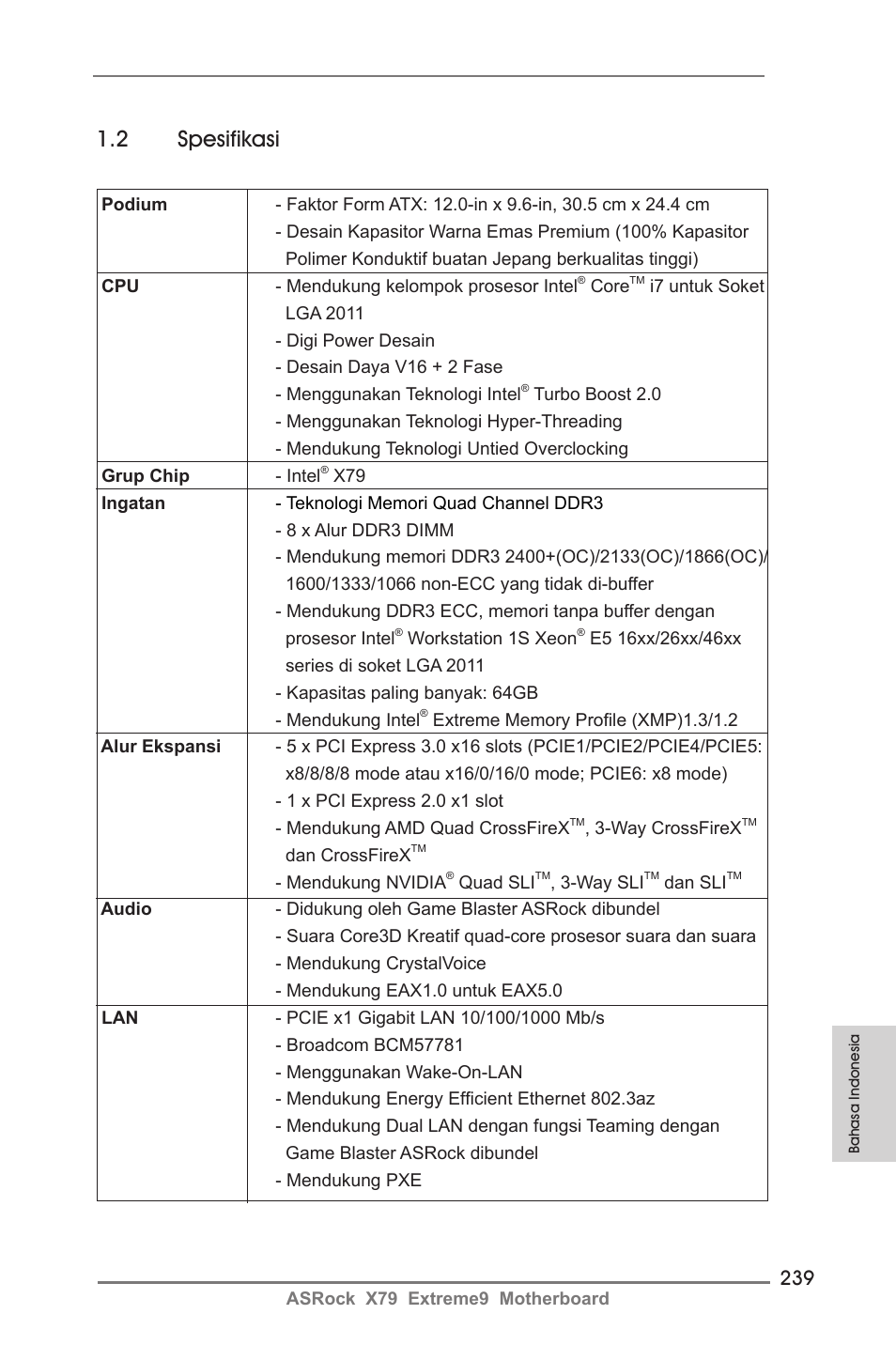 1.2 Spesifikasi

| Podium | - Faktor Form ATX: 12.0-in x 9.6-in, 30.5 cm x 24.4 cm<br>- Desain Kapasitor Warna Emas Premium (100% Kapasitor Polimer Konduktif buatan Jepang berkualitas tinggi) |
|---|---|
| CPU | - Mendukung kelompok prosesor Intel® Core™ i7 untuk Soket LGA 2011<br>- Digi Power Desain<br>- Desain Daya V16 + 2 Fase<br>- Menggunakan Teknologi Intel® Turbo Boost 2.0<br>- Menggunakan Teknologi Hyper-Threading<br>- Mendukung Teknologi Untied Overclocking |
| Grup Chip | - Intel® X79 |
| Ingatan | - Teknologi Memori Quad Channel DDR3<br>- 8 x Alur DDR3 DIMM<br>- Mendukung memori DDR3 2400+(OC)/2133(OC)/1866(OC)/1600/1333/1066 non-ECC yang tidak di-buffer<br>- Mendukung DDR3 ECC, memori tanpa buffer dengan prosesor Intel® Workstation 1S Xeon® E5 16xx/26xx/46xx series di soket LGA 2011<br>- Kapasitas paling banyak: 64GB<br>- Mendukung Intel® Extreme Memory Profile (XMP)1.3/1.2 |
| Alur Ekspansi | - 5 x PCI Express 3.0 x16 slots (PCIE1/PCIE2/PCIE4/PCIE5: x8/8/8/8 mode atau x16/0/16/0 mode; PCIE6: x8 mode)<br>- 1 x PCI Express 2.0 x1 slot<br>- Mendukung AMD Quad CrossFireX™, 3-Way CrossFireX™ dan CrossFireX™<br>- Mendukung NVIDIA® Quad SLI™, 3-Way SLI™ dan SLI™ |
| Audio | - Didukung oleh Game Blaster ASRock dibundel<br>- Suara Core3D Kreatif quad-core prosesor suara dan suara<br>- Mendukung CrystalVoice<br>- Mendukung EAX1.0 untuk EAX5.0 |
| LAN | - PCIE x1 Gigabit LAN 10/100/1000 Mb/s<br>- Broadcom BCM57781<br>- Menggunakan Wake-On-LAN<br>- Mendukung Energy Efficient Ethernet 802.3az<br>- Mendukung Dual LAN dengan fungsi Teaming dengan Game Blaster ASRock dibundel<br>- Mendukung PXE |

Bahasa Indonesia

239
ASRock X79 Extreme9 Motherboard